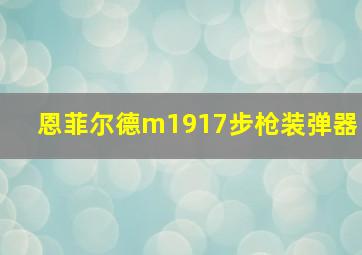 恩菲尔德m1917步枪装弹器